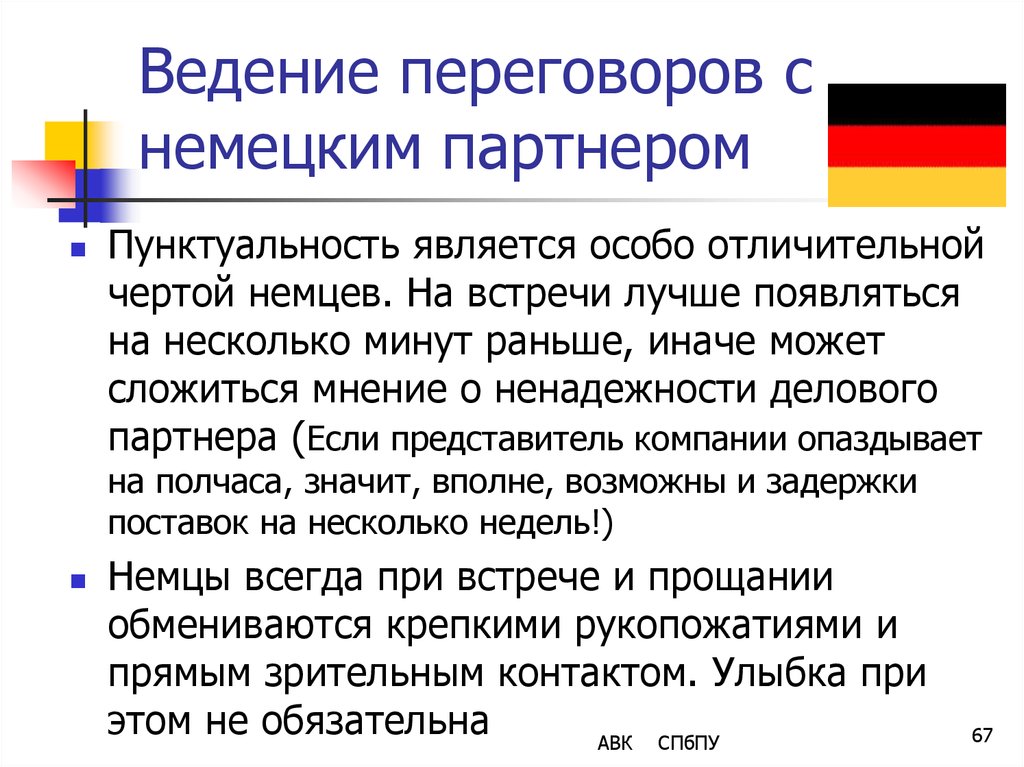 Ведение переговоров с немецким партнером

Пунктуальность является особо отличительной чертой немцев. На встречи лучше появляться на несколько минут раньше, иначе может сложиться мнение о ненадежности делового партнера (Если представитель компании опаздывает на полчаса, значит, вполне, возможны и задержки поставок на несколько недель!)

Немцы всегда при встрече и прощании обмениваются крепкими рукопожатиями и прямым зрительным контактом. Улыбка при этом не обязательна

АВК СПбПУ

67